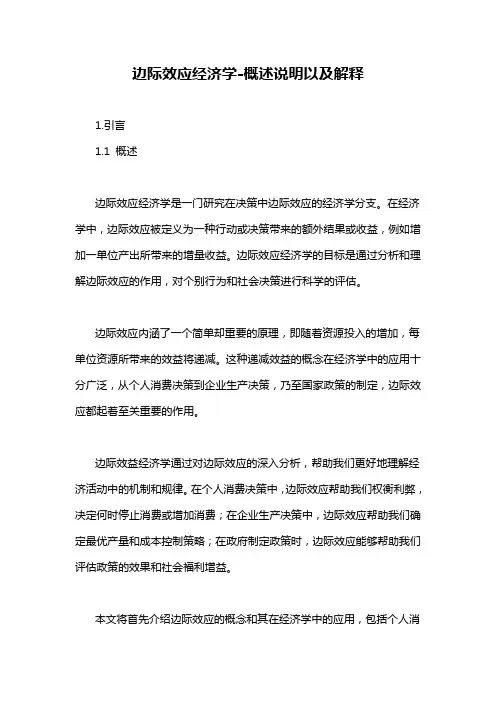 边际效应经济学-概述说明以及解释

1.引言

1.1 概述

边际效应经济学是一门研究在决策中边际效应的经济学分支。在经济学中，边际效应被定义为一种行动或决策带来的额外结果或收益，例如增加一单位产出所带来的增量收益。边际效应经济学的目标是通过分析和理解边际效应的作用，对个别行为和社会决策进行科学的评估。

边际效应内涵了一个简单却重要的原理，即随着资源投入的增加，每单位资源所带来的效益将递减。这种递减效益的概念在经济学中的应用十分广泛，从个人消费决策到企业生产决策，乃至国家政策的制定，边际效应都起着至关重要的作用。

边际效益经济学通过对边际效应的深入分析，帮助我们更好地理解经济活动中的机制和规律。在个人消费决策中，边际效应帮助我们权衡利弊，决定何时停止消费或增加消费；在企业生产决策中，边际效应帮助我们确定最优产量和成本控制策略；在政府制定政策时，边际效应能够帮助我们评估政策的效果和社会福利增益。

本文将首先介绍边际效应的概念和其在经济学中的应用，包括个人消